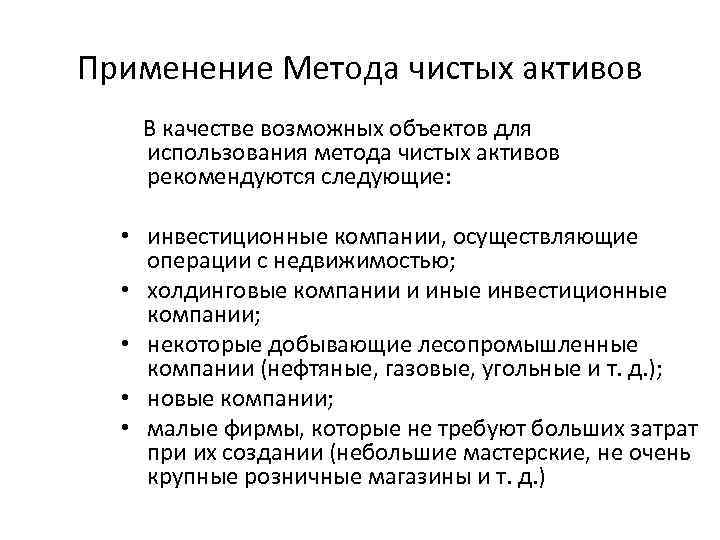 Применение Метода чистых активов

В качестве возможных объектов для использования метода чистых активов рекомендуются следующие:

• инвестиционные компании, осуществляющие операции с недвижимостью;
• холдинговые компании и иные инвестиционные компании;
• некоторые добывающие лесопромышленные компании (нефтяные, газовые, угольные и т. д.);
• новые компании;
• малые фирмы, которые не требуют больших затрат при их создании (небольшие мастерские, не очень крупные розничные магазины и т. д.)